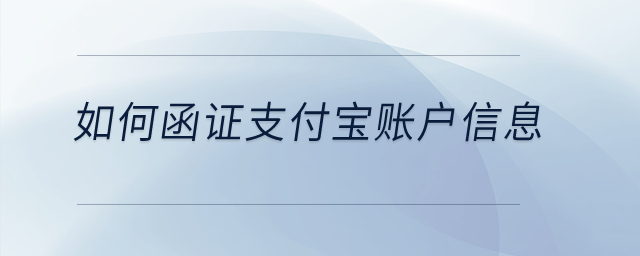 如何函证支付宝账户信息